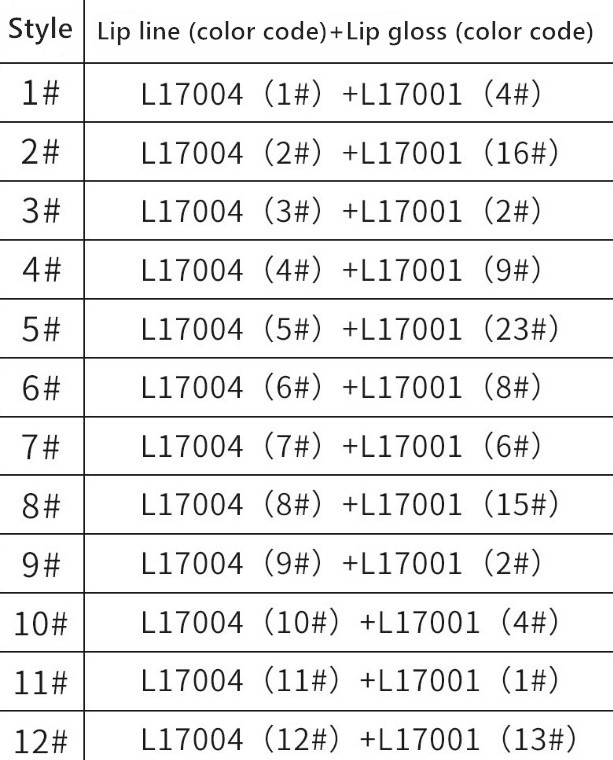 | Style | Lip line (color code)+Lip gloss (color code) |
|---|---|
| 1# | L17004（1#）+L17001（4#） |
| 2# | L17004（2#）+L17001（16#） |
| 3# | L17004（3#）+L17001（2#） |
| 4# | L17004（4#）+L17001（9#） |
| 5# | L17004（5#）+L17001（23#） |
| 6# | L17004（6#）+L17001（8#） |
| 7# | L17004（7#）+L17001（6#） |
| 8# | L17004（8#）+L17001（15#） |
| 9# | L17004（9#）+L17001（2#） |
| 10# | L17004（10#）+L17001（4#） |
| 11# | L17004（11#）+L17001（1#） |
| 12# | L17004（12#）+L17001（13#） |